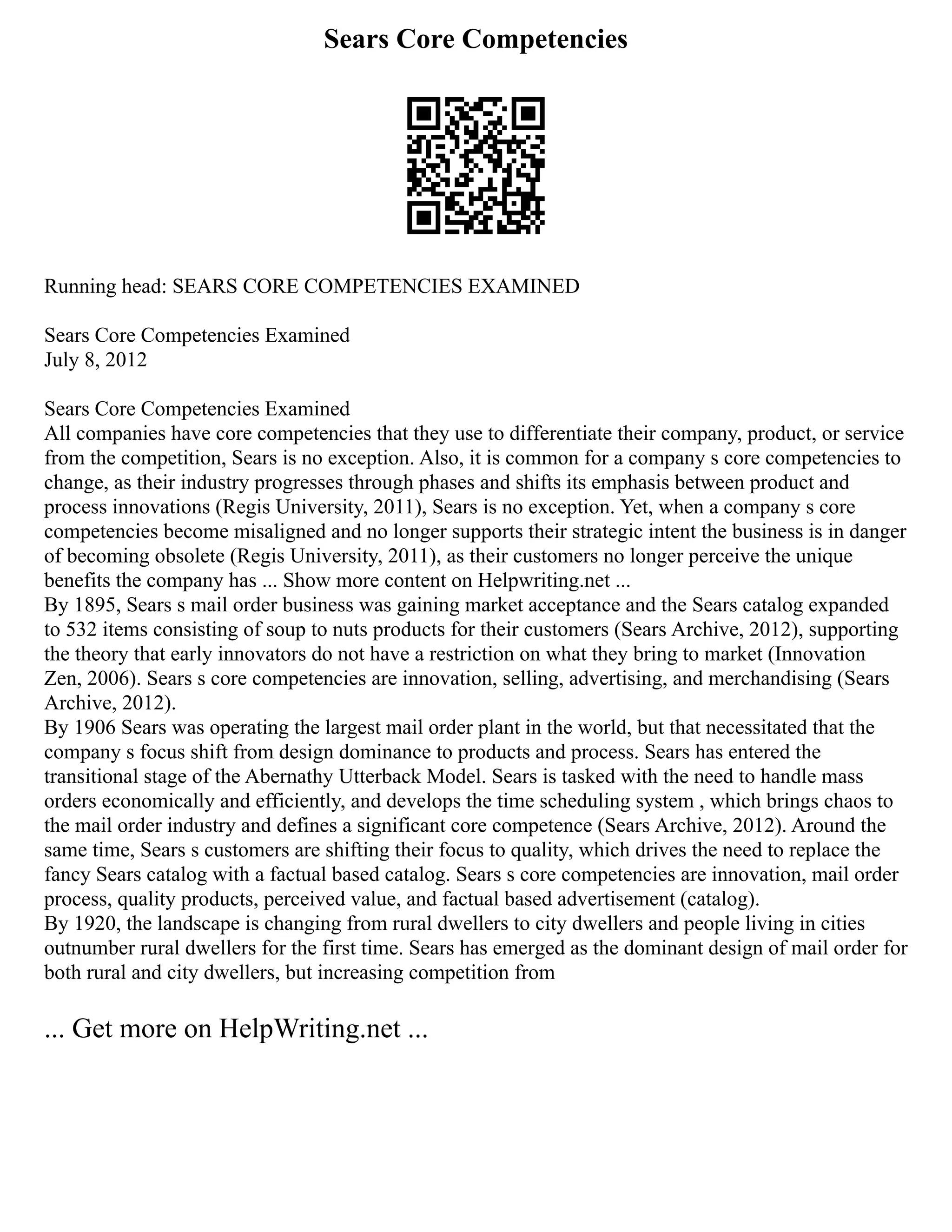 Sears Core Competencies

Running head: SEARS CORE COMPETENCIES EXAMINED

Sears Core Competencies Examined
July 8, 2012

Sears Core Competencies Examined
All companies have core competencies that they use to differentiate their company, product, or service from the competition, Sears is no exception. Also, it is common for a company s core competencies to change, as their industry progresses through phases and shifts its emphasis between product and process innovations (Regis University, 2011), Sears is no exception. Yet, when a company s core competencies become misaligned and no longer supports their strategic intent the business is in danger of becoming obsolete (Regis University, 2011), as their customers no longer perceive the unique benefits the company has ... Show more content on Helpwriting.net ...
By 1895, Sears s mail order business was gaining market acceptance and the Sears catalog expanded to 532 items consisting of soup to nuts products for their customers (Sears Archive, 2012), supporting the theory that early innovators do not have a restriction on what they bring to market (Innovation Zen, 2006). Sears s core competencies are innovation, selling, advertising, and merchandising (Sears Archive, 2012).
By 1906 Sears was operating the largest mail order plant in the world, but that necessitated that the company s focus shift from design dominance to products and process. Sears has entered the transitional stage of the Abernathy Utterback Model. Sears is tasked with the need to handle mass orders economically and efficiently, and develops the time scheduling system , which brings chaos to the mail order industry and defines a significant core competence (Sears Archive, 2012). Around the same time, Sears s customers are shifting their focus to quality, which drives the need to replace the fancy Sears catalog with a factual based catalog. Sears s core competencies are innovation, mail order process, quality products, perceived value, and factual based advertisement (catalog).
By 1920, the landscape is changing from rural dwellers to city dwellers and people living in cities outnumber rural dwellers for the first time. Sears has emerged as the dominant design of mail order for both rural and city dwellers, but increasing competition from

... Get more on HelpWriting.net ...